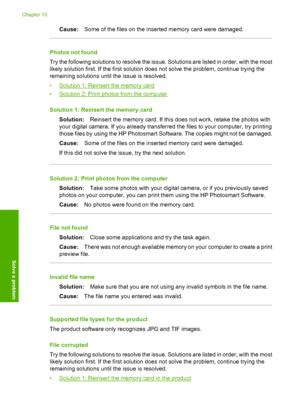 Chapter 10

Cause: Some of the files on the inserted memory card were damaged.

Photos not found

Try the following solutions to resolve the issue. Solutions are listed in order, with the most likely solution first. If the first solution does not solve the problem, continue trying the remaining solutions until the issue is resolved.

• Solution 1: Reinsert the memory card
• Solution 2: Print photos from the computer

Solution 1: Reinsert the memory card

Solution: Reinsert the memory card. If this does not work, retake the photos with your digital camera. If you already transferred the files to your computer, try printing those files by using the HP Photosmart Software. The copies might not be damaged.

Cause: Some of the files on the inserted memory card were damaged.

If this did not solve the issue, try the next solution.

Solution 2: Print photos from the computer

Solution: Take some photos with your digital camera, or if you previously saved photos on your computer, you can print them using the HP Photosmart Software.

Cause: No photos were found on the memory card.

File not found

Solution: Close some applications and try the task again.

Cause: There was not enough available memory on your computer to create a print preview file.

Invalid file name

Solution: Make sure that you are not using any invalid symbols in the file name.

Cause: The file name you entered was invalid.

Supported file types for the product

The product software only recognizes JPG and TIF images.

File corrupted

Try the following solutions to resolve the issue. Solutions are listed in order, with the most likely solution first. If the first solution does not solve the problem, continue trying the remaining solutions until the issue is resolved.

• Solution 1: Reinsert the memory card in the product

Solve a problem